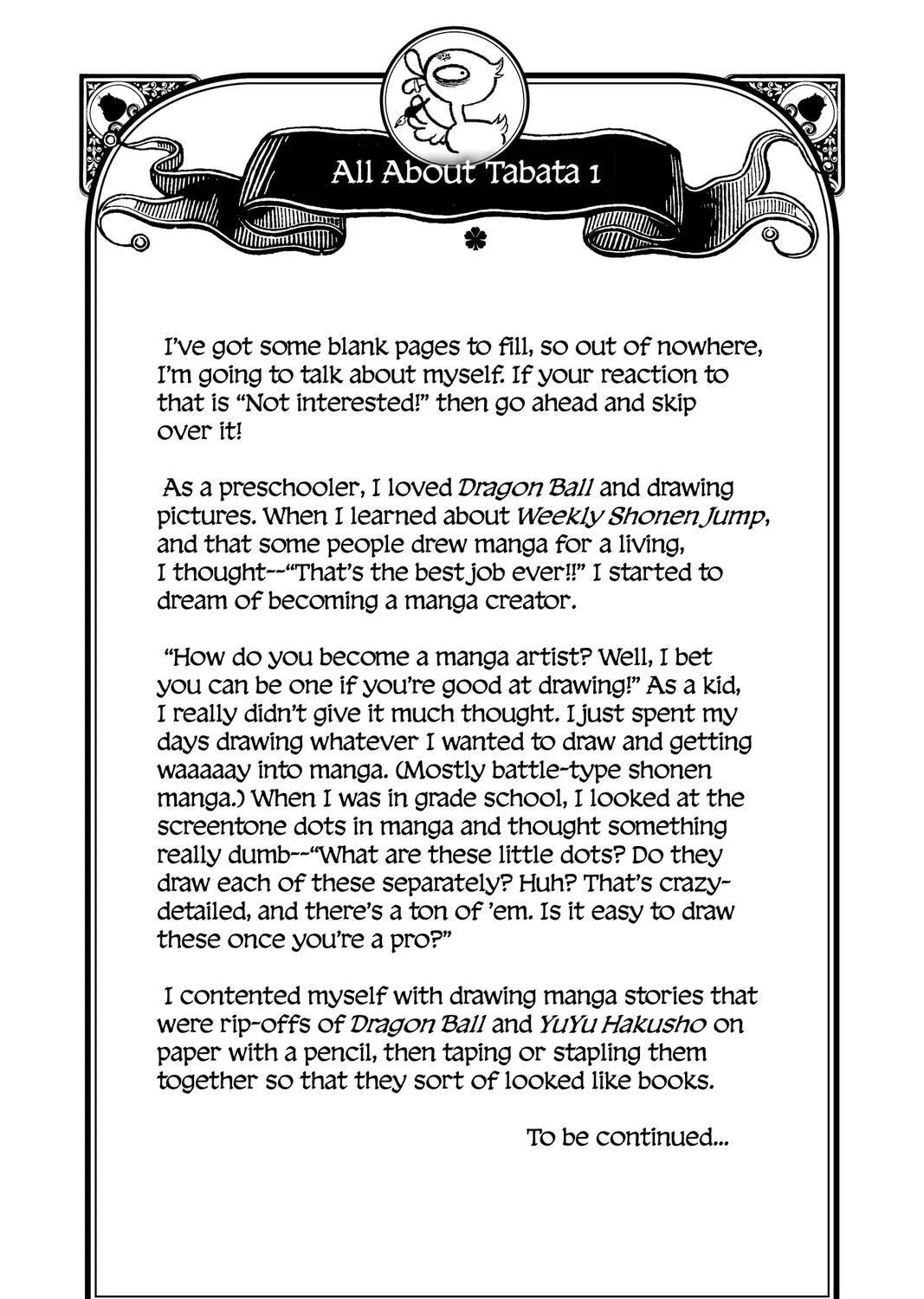 All About Tabata 1

I've got some blank pages to fill, so out of nowhere, I'm going to talk about myself. If your reaction to that is "Not interested!" then go ahead and skip over it!

As a preschooler, I loved Dragon Ball and drawing pictures. When I learned about Weekly Shonen Jump, and that some people drew manga for a living, I thought--"That's the best job ever!!" I started to dream of becoming a manga creator.

"How do you become a manga artist? Well, I bet you can be one if you're good at drawing!" As a kid, I really didn't give it much thought. I just spent my days drawing whatever I wanted to draw and getting waaaaay into manga. (Mostly battle-type shonen manga.) When I was in grade school, I looked at the screentone dots in manga and thought something really dumb--"What are these little dots? Do they draw each of these separately? Huh? That's crazy-detailed, and there's a ton of 'em. Is it easy to draw these once you're a pro?"

I contented myself with drawing manga stories that were rip-offs of Dragon Ball and YuYu Hakusho on paper with a pencil, then taping or stapling them together so that they sort of looked like books.

To be continued...